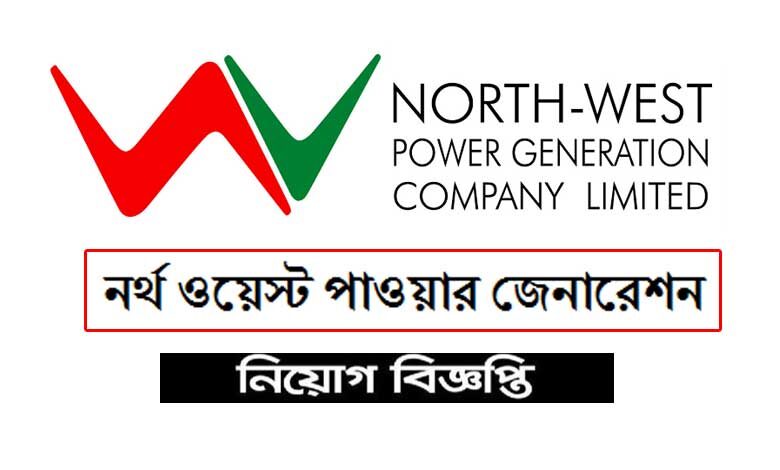 NORTH-WEST
POWER GENERATION
COMPANY LIMITED

নর্থ ওয়েস্ট পাওয়ার জেনারেশন

নিয়োগ বিজ্ঞপ্তি